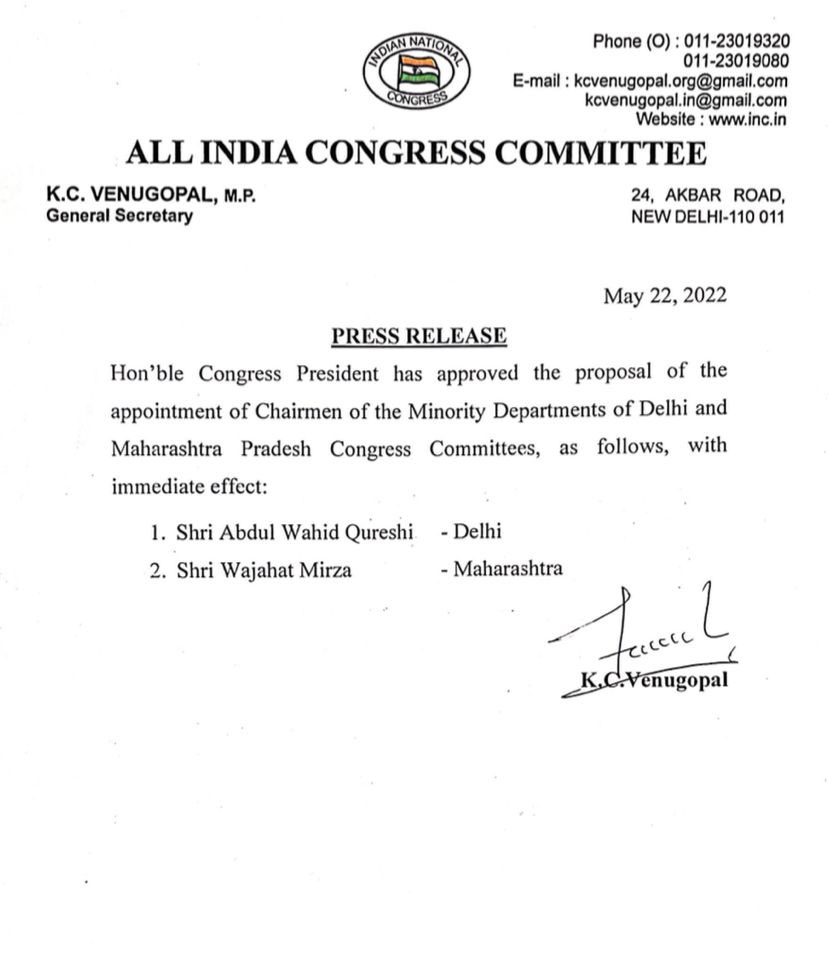 INDIAN NATIONAL CONGRESS

Phone (O) : 011-23019320
011-23019080
E-mail : kcvenugopal.org@gmail.com
kcvenugopal.in@gmail.com
Website : www.inc.in

ALL INDIA CONGRESS COMMITTEE

K.C. VENUGOPAL, M.P.
General Secretary

24, AKBAR ROAD,
NEW DELHI-110 011

May 22, 2022

PRESS RELEASE

Hon'ble Congress President has approved the proposal of the appointment of Chairmen of the Minority Departments of Delhi and Maharashtra Pradesh Congress Committees, as follows, with immediate effect:

1. Shri Abdul Wahid Qureshi - Delhi
2. Shri Wajahat Mirza - Maharashtra

K.C.Venugopal